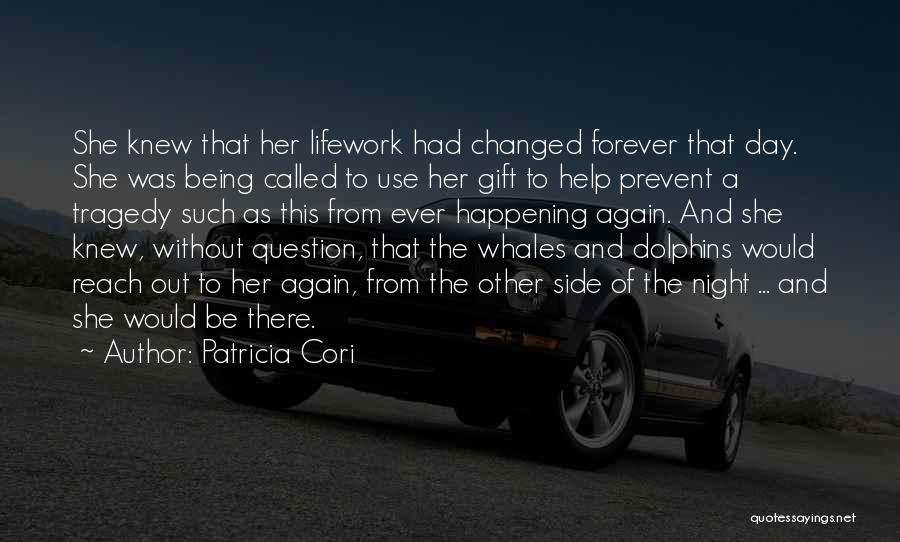 She knew that her lifework had changed forever that day. She was being called to use her gift to help prevent a tragedy such as this from ever happening again. And she knew, without question, that the whales and dolphins would reach out to her again, from the other side of the night ... and she would be there.

~ Author: Patricia Cori

quotessayings.net